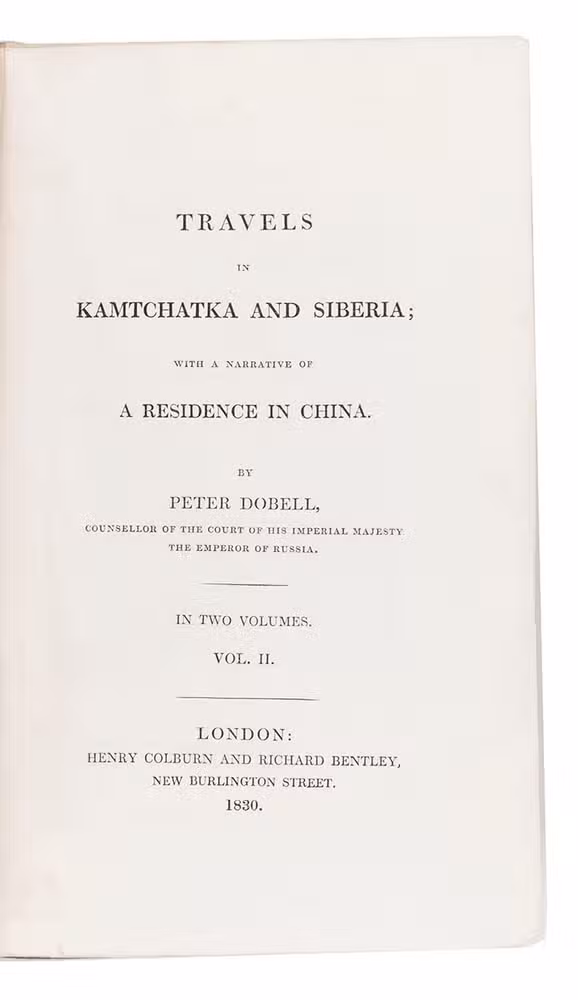 TRAVELS

IN

KAMTCHATKA AND SIBERIA;

WITH A NARRATIVE OF

A RESIDENCE IN CHINA.

BY

PETER DOBELL,

COUNSELLOR OF THE COURT OF HIS IMPERIAL MAJESTY THE EMPEROR OF RUSSIA.

IN TWO VOLUMES.

VOL. II.

LONDON:
HENRY COLBURN AND RICHARD BENTLEY,
NEW BURLINGTON STREET.
1830.